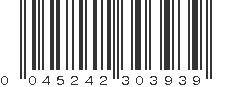 0 045242 303939